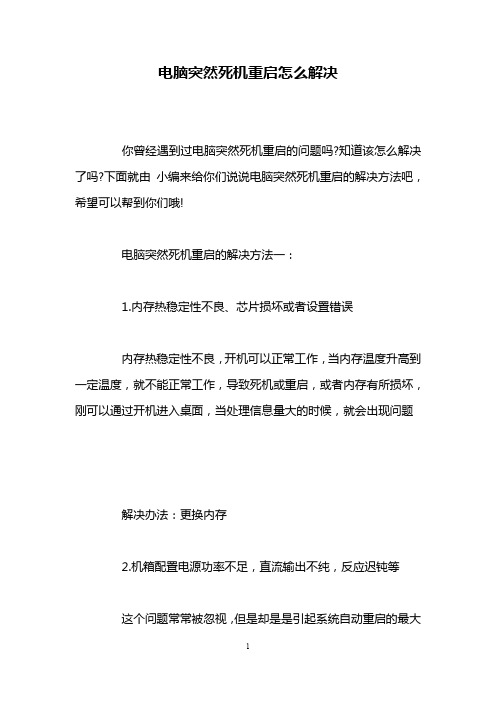 电脑突然死机重启怎么解决

你曾经遇到过电脑突然死机重启的问题吗?知道该怎么解决了吗?下面就由 小编来给你们说说电脑突然死机重启的解决方法吧，希望可以帮到你们哦!

电脑突然死机重启的解决方法一：

1.内存热稳定性不良、芯片损坏或者设置错误

内存热稳定性不良，开机可以正常工作，当内存温度升高到一定温度，就不能正常工作，导致死机或重启，或者内存有所损坏，刚可以通过开机进入桌面，当处理信息量大的时候，就会出现问题

解决办法：更换内存

2.机箱配置电源功率不足，直流输出不纯，反应迟钝等

这个问题常常被忽视，但是却是是引起系统自动重启的最大

1